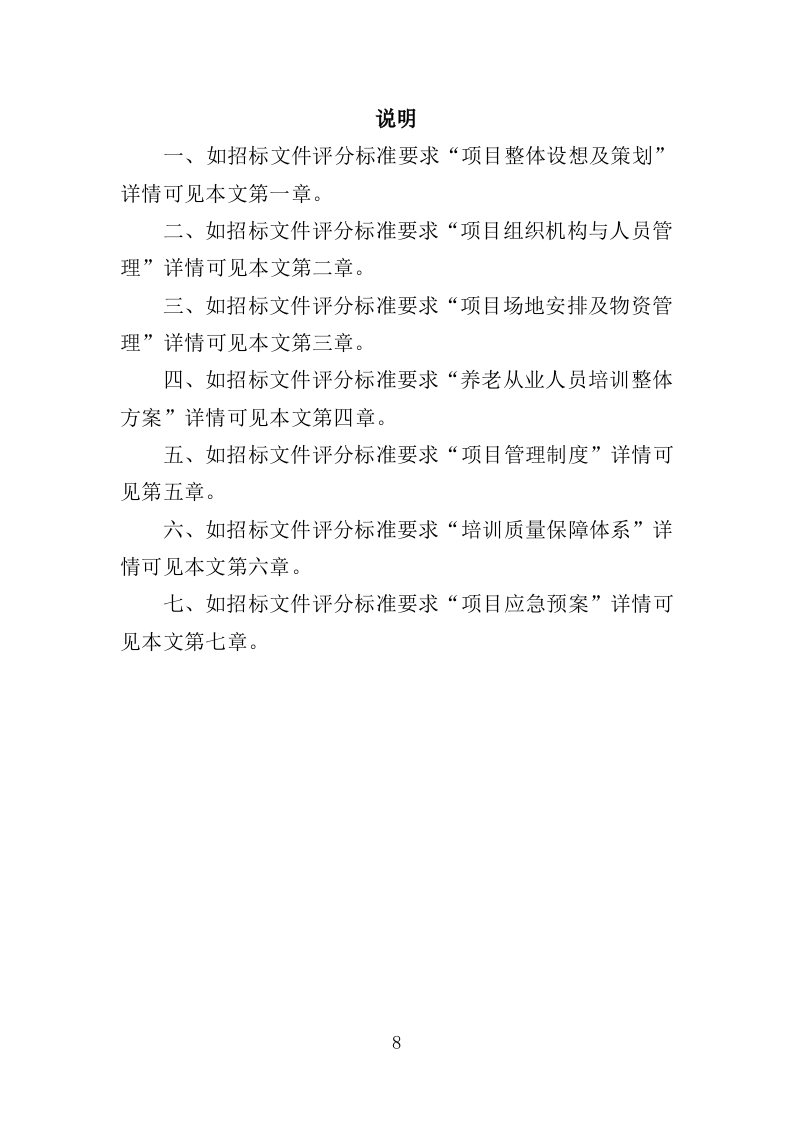 说明

一、如招标文件评分标准要求“项目整体设想及策划”详情可见本文第一章。

二、如招标文件评分标准要求“项目组织机构与人员管理”详情可见本文第二章。

三、如招标文件评分标准要求“项目场地安排及物资管理”详情可见本文第三章。

四、如招标文件评分标准要求“养老从业人员培训整体方案”详情可见本文第四章。

五、如招标文件评分标准要求“项目管理制度”详情可见第五章。

六、如招标文件评分标准要求“培训质量保障体系”详情可见本文第六章。

七、如招标文件评分标准要求“项目应急预案”详情可见本文第七章。

8